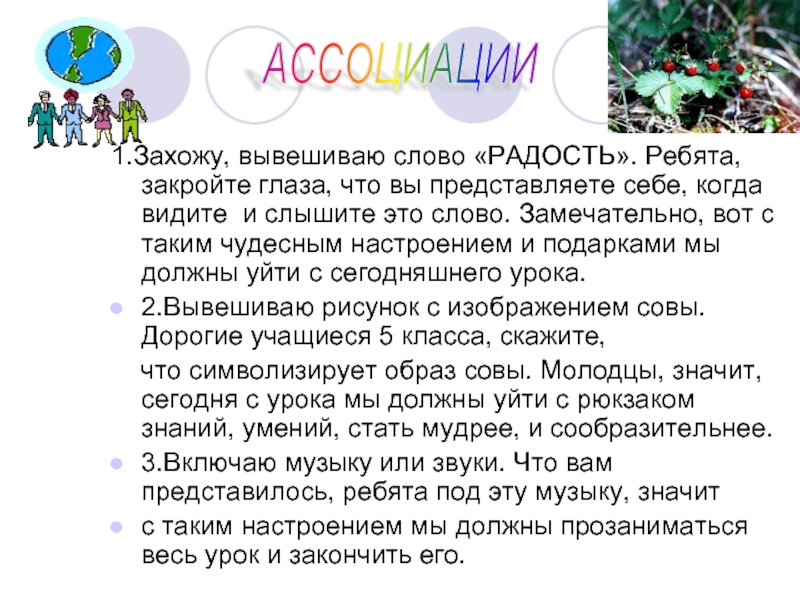 АССОЦИАЦИИ

1.Захожу, вывешиваю слово «РАДОСТЬ». Ребята, закройте глаза, что вы представляете себе, когда видите и слышите это слово. Замечательно, вот с таким чудесным настроением и подарками мы должны уйти с сегодняшнего урока.

2.Вывешиваю рисунок с изображением совы. Дорогие учащиеся 5 класса, скажите,

что символизирует образ совы. Молодцы, значит, сегодня с урока мы должны уйти с рюкзаком знаний, умений, стать мудрее, и сообразительнее.

3.Включаю музыку или звуки. Что вам представилось, ребята под эту музыку, значит

с таким настроением мы должны прозаниматься весь урок и закончить его.